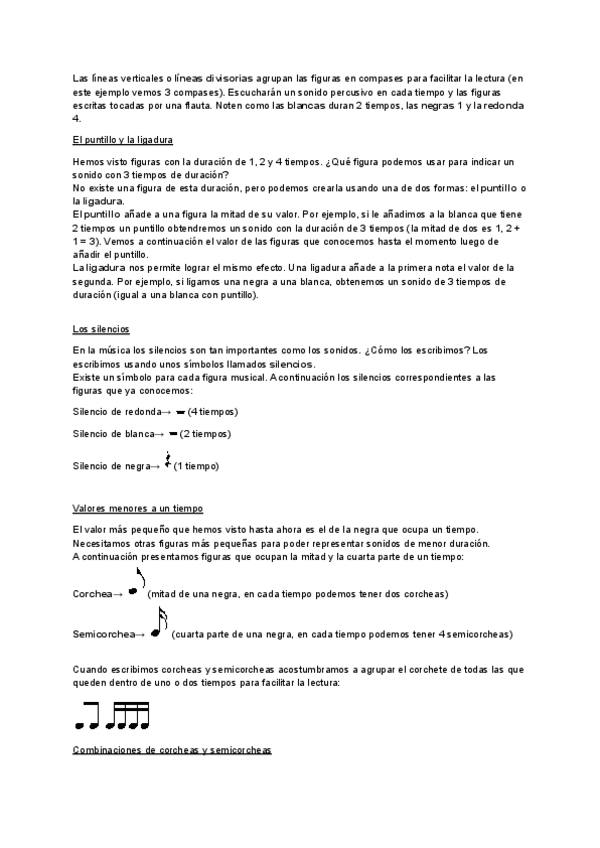 Las líneas verticales o líneas divisorias agrupan las figuras en compases para facilitar la lectura (en este ejemplo vemos 3 compases). Escucharán un sonido percusivo en cada tiempo y las figuras escritas tocadas por una flauta. Noten como las blancas duran 2 tiempos, las negras 1 y la redonda 4.

El puntillo y la ligadura

Hemos visto figuras con la duración de 1, 2 y 4 tiempos. ¿Qué figura podemos usar para indicar un sonido con 3 tiempos de duración?
No existe una figura de esta duración, pero podemos crearla usando una de dos formas: el puntillo o la ligadura.
El puntillo añade a una figura la mitad de su valor. Por ejemplo, si le añadimos a la blanca que tiene 2 tiempos un puntillo obtendremos un sonido con la duración de 3 tiempos (la mitad de dos es 1, 2 + 1 = 3). Vemos a continuación el valor de las figuras que conocemos hasta el momento luego de añadir el puntillo.
La ligadura nos permite lograr el mismo efecto. Una ligadura añade a la primera nota el valor de la segunda. Por ejemplo, si ligamos una negra a una blanca, obtenemos un sonido de 3 tiempos de duración (igual a una blanca con puntillo).

Los silencios

En la música los silencios son tan importantes como los sonidos. ¿Cómo los escribimos? Los escribimos usando unos símbolos llamados silencios.
Existe un símbolo para cada figura musical. A continuación los silencios correspondientes a las figuras que ya conocemos:

Silencio de redonda→ (4 tiempos)

Silencio de blanca→ (2 tiempos)

Silencio de negra→ (1 tiempo)

Valores menores a un tiempo

El valor más pequeño que hemos visto hasta ahora es el de la negra que ocupa un tiempo.
Necesitamos otras figuras más pequeñas para poder representar sonidos de menor duración.
A continuación presentamos figuras que ocupan la mitad y la cuarta parte de un tiempo:

Corchea→ (mitad de una negra, en cada tiempo podemos tener dos corcheas)

Semicorchea→ (cuarta parte de una negra, en cada tiempo podemos tener 4 semicorcheas)

Cuando escribimos corcheas y semicorcheas acostumbramos a agrupar el corchete de todas las que queden dentro de uno o dos tiempos para facilitar la lectura:

Combinaciones de corcheas y semicorcheas